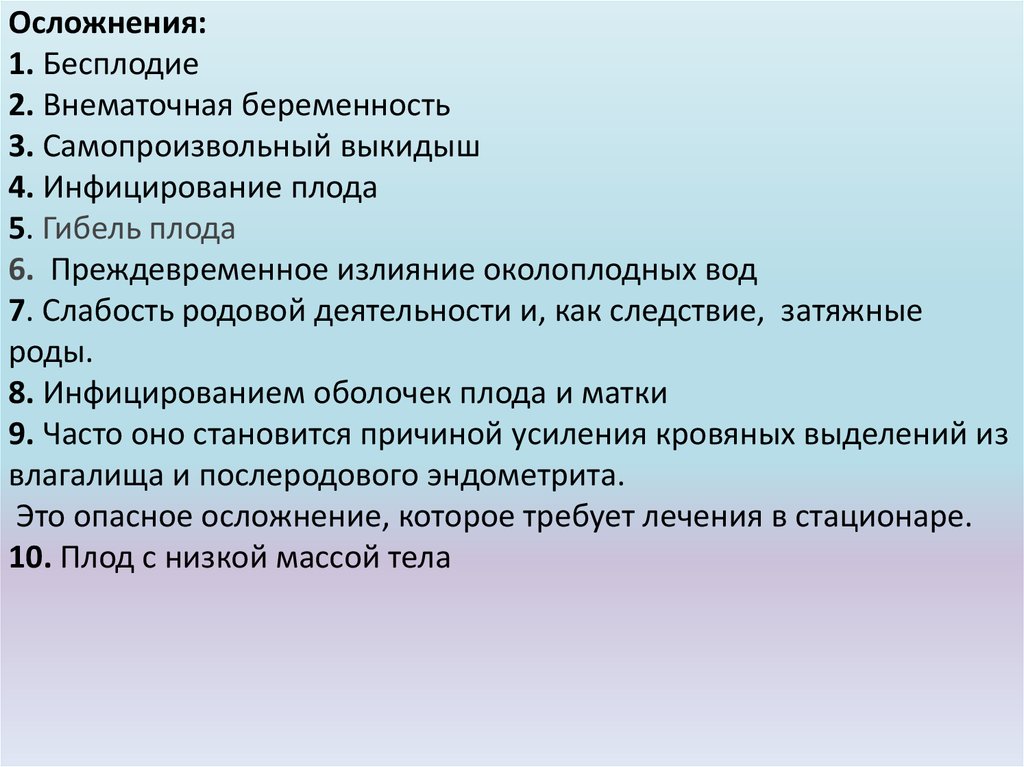 Осложнения:
1. Бесплодие
2. Внематочная беременность
3. Самопроизвольный выкидыш
4. Инфицирование плода
5. Гибель плода
6. Преждевременное излияние околоплодных вод
7. Слабость родовой деятельности и, как следствие, затяжные роды.
8. Инфицированием оболочек плода и матки
9. Часто оно становится причиной усиления кровяных выделений из влагалища и послеродового эндометрита.
Это опасное осложнение, которое требует лечения в стационаре.
10. Плод с низкой массой тела